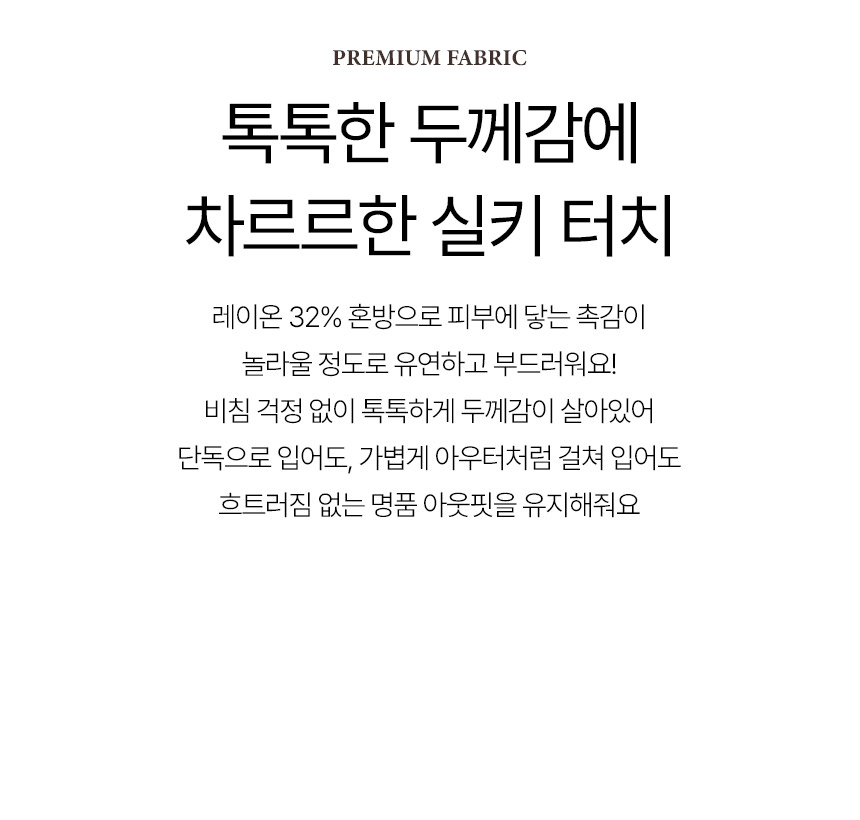 PREMIUM FABRIC

톡톡한 두께감에
차르르한 실키 터치

레이온 32% 혼방으로 피부에 닿는 촉감이
놀라울 정도로 유연하고 부드러워요!
비침 걱정 없이 톡톡하게 두께감이 살아있어
단독으로 입어도, 가볍게 아우터처럼 걸쳐 입어도
흐트러짐 없는 명품 아웃핏을 유지해줘요